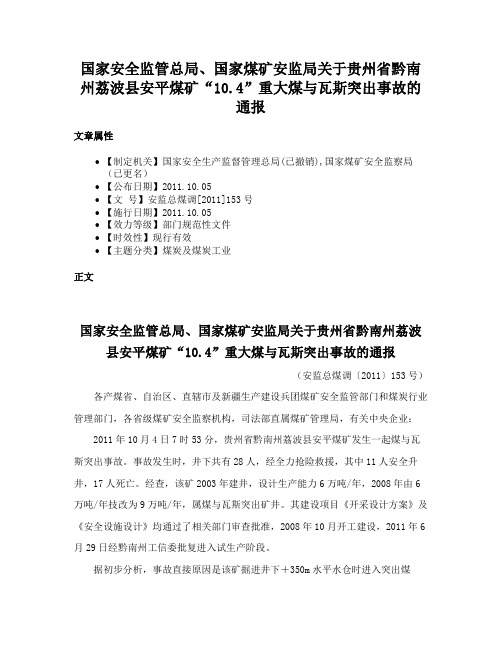 国家安全监管总局、国家煤矿安监局关于贵州省黔南州荔波县安平煤矿“10.4”重大煤与瓦斯突出事故的通报

文章属性

- 【制定机关】国家安全生产监督管理总局(已撤销),国家煤矿安全监察局(已更名)
- 【公布日期】2011.10.05
- 【文　号】安监总煤调[2011]153号
- 【施行日期】2011.10.05
- 【效力等级】部门规范性文件
- 【时效性】现行有效
- 【主题分类】煤炭及煤炭工业

正文

国家安全监管总局、国家煤矿安监局关于贵州省黔南州荔波县安平煤矿“10.4”重大煤与瓦斯突出事故的通报

（安监总煤调〔2011〕153号）

各产煤省、自治区、直辖市及新疆生产建设兵团煤矿安全监管部门和煤炭行业管理部门，各省级煤矿安全监察机构，司法部直属煤矿管理局，有关中央企业：

2011年10月4日7时53分，贵州省黔南州荔波县安平煤矿发生一起煤与瓦斯突出事故。事故发生时，井下共有28人，经全力抢险救援，其中11人安全升井，17人死亡。经查，该矿2003年建井，设计生产能力6万吨/年，2008年由6万吨/年技改为9万吨/年，属煤与瓦斯突出矿井。其建设项目《开采设计方案》及《安全设施设计》均通过了相关部门审查批准，2008年10月开工建设，2011年6月29日经黔南州工信委批复进入试生产阶段。

据初步分析，事故直接原因是该矿掘进井下＋350m水平水仓时进入突出煤